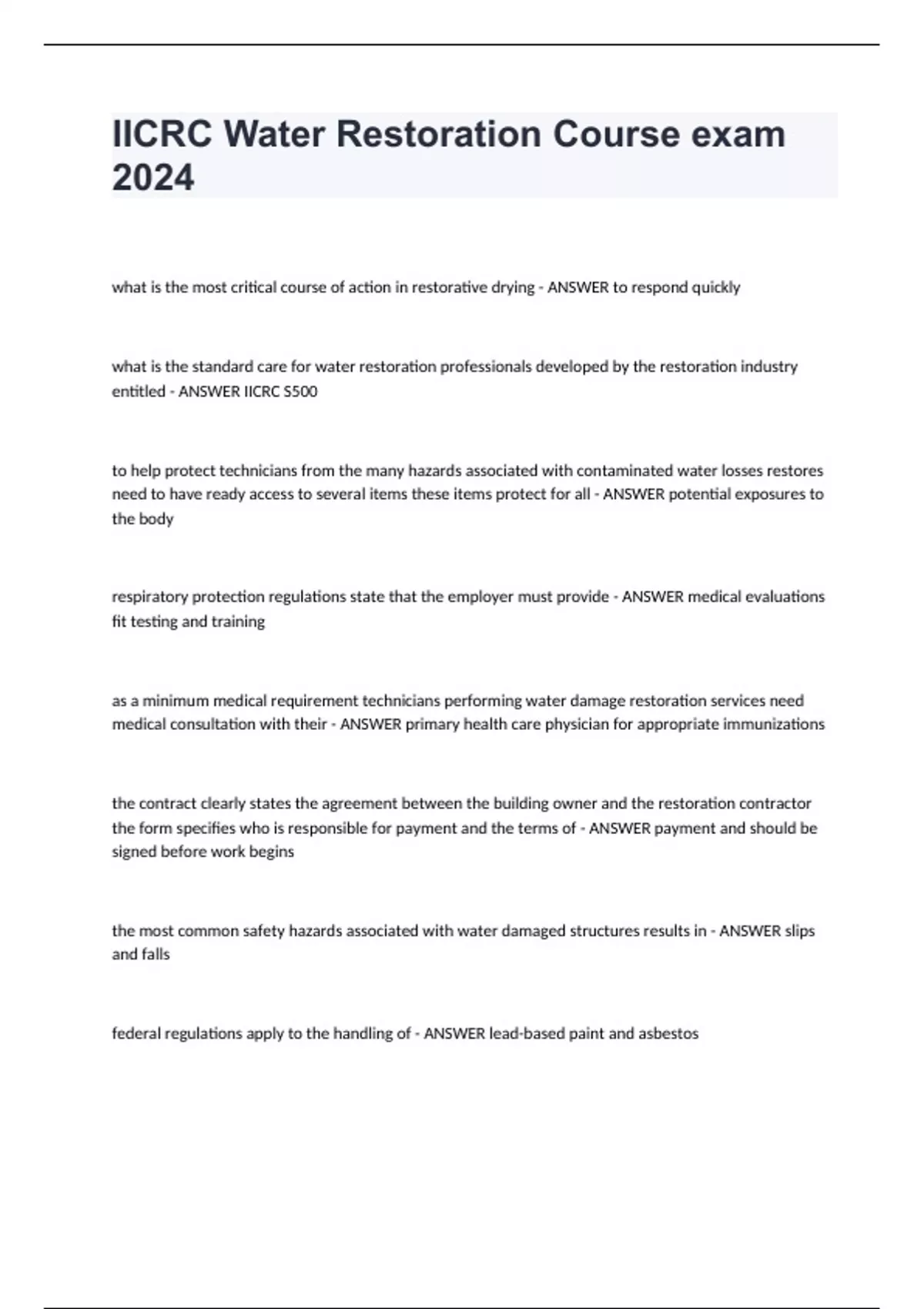 IICRC Water Restoration Course exam 2024

what is the most critical course of action in restorative drying - ANSWER to respond quickly

what is the standard care for water restoration professionals developed by the restoration industry entitled - ANSWER IICRC S500

to help protect technicians from the many hazards associated with contaminated water losses restores need to have ready access to several items these items protect for all - ANSWER potential exposures to the body

respiratory protection regulations state that the employer must provide - ANSWER medical evaluations fit testing and training

as a minimum medical requirement technicians performing water damage restoration services need medical consultation with their - ANSWER primary health care physician for appropriate immunizations

the contract clearly states the agreement between the building owner and the restoration contractor the form specifies who is responsible for payment and the terms of - ANSWER payment and should be signed before work begins

the most common safety hazards associated with water damaged structures results in - ANSWER slips and falls

federal regulations apply to the handling of - ANSWER lead-based paint and asbestos